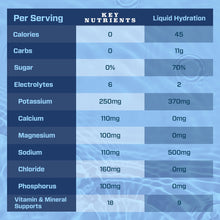 | Per Serving | KEY NUTRIENTS | Liquid Hydration |
|---|---|---|
| Calories | 0 | 45 |
| Carbs | 0 | 11g |
| Sugar | 0% | 70% |
| Electrolytes | 6 | 2 |
| Potassium | 250mg | 370mg |
| Calcium | 110mg | 0mg |
| Magnesium | 100mg | 0mg |
| Sodium | 110mg | 500mg |
| Chloride | 160mg | 0mg |
| Phosphorus | 100mg | 0mg |
| Vitamin & Mineral Supports | 18 | 9 |